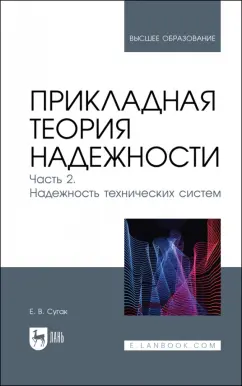 ВЫСШЕЕ ОБРАЗОВАНИЕ

ПРИКЛАДНАЯ ТЕОРИЯ НАДЕЖНОСТИ

Часть 2. Надежность технических систем

Е. В. Сугак

ЛАНЬ

E.LANBOOK.COM